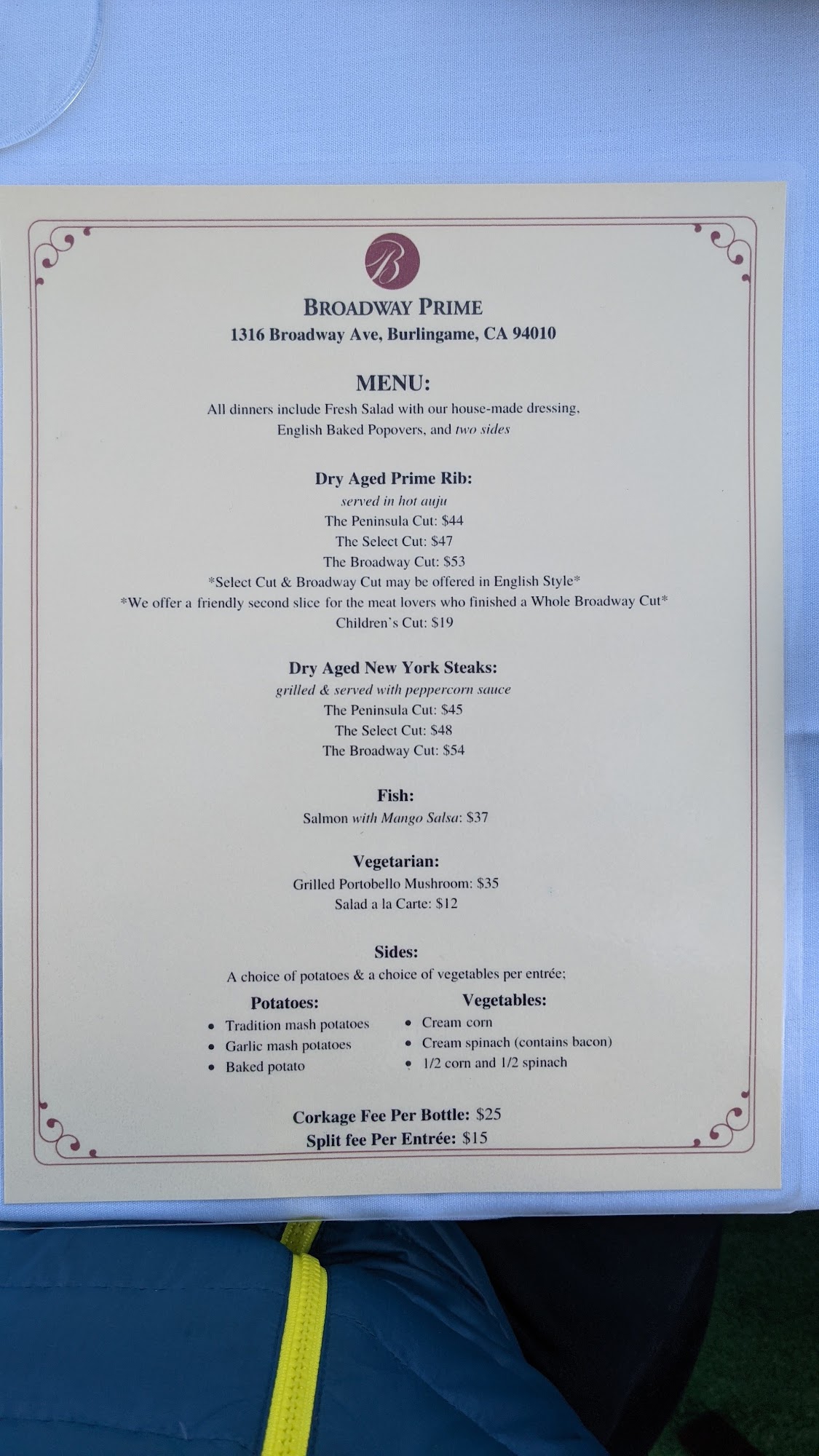 B

BROADWAY PRIME
1316 Broadway Ave, Burlingame, CA 94010

MENU:
All dinners include Fresh Salad with our house-made dressing, English Baked Popovers, and two sides

Dry Aged Prime Rib:
served in hot auju
The Peninsula Cut: $44
The Select Cut: $47
The Broadway Cut: $53
*Select Cut & Broadway Cut may be offered in English Style*
*We offer a friendly second slice for the meat lovers who finished a Whole Broadway Cut*
Children's Cut: $19

Dry Aged New York Steaks:
grilled & served with peppercorn sauce
The Peninsula Cut: $45
The Select Cut: $48
The Broadway Cut: $54

Fish:
Salmon with Mango Salsa: $37

Vegetarian:
Grilled Portobello Mushroom: $35
Salad a la Carte: $12

Sides:
A choice of potatoes & a choice of vegetables per entrée;

Potatoes:
• Tradition mash potatoes
• Garlic mash potatoes
• Baked potato

Vegetables:
• Cream corn
• Cream spinach (contains bacon)
• 1/2 corn and 1/2 spinach

Corkage Fee Per Bottle: $25
Split fee Per Entrée: $15